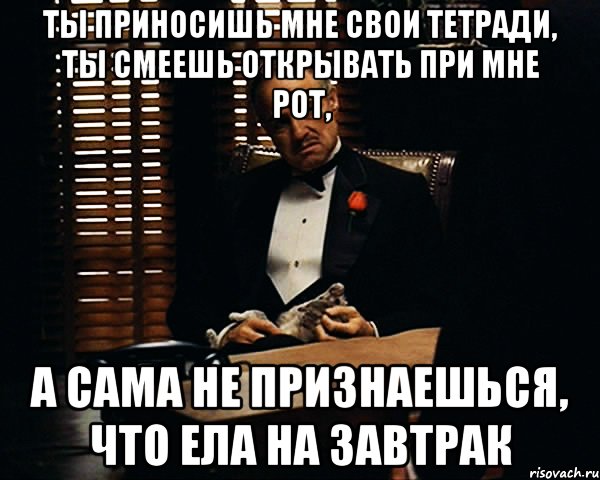 ТЫ ПРИНОСИШЬ МНЕ СВОИ ТЕТРАДИ, ТЫ СМЕЕШЬ ОТКРЫВАТЬ ПРИ МНЕ РОТ,

А САМА НЕ ПРИЗНАЕШЬСЯ, ЧТО ЕЛА НА ЗАВТРАК

risovach.ru